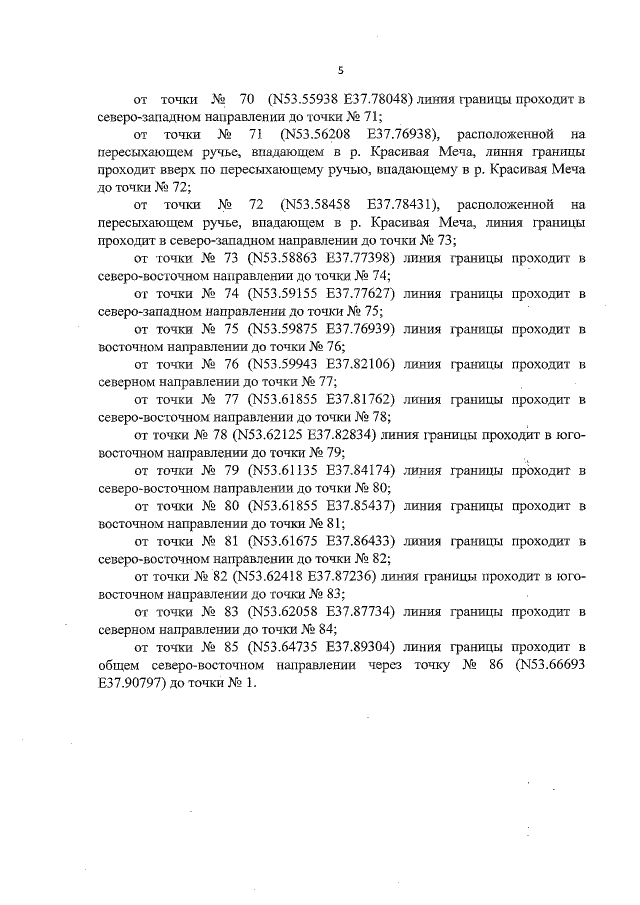 5

от точки № 70 (N53.55938 E37.78048) линия границы проходит в северо-западном направлении до точки № 71;

от точки № 71 (N53.56208 E37.76938), расположенной на пересыхающем ручье, впадающем в р. Красивая Меча, линия границы проходит вверх по пересыхающему ручью, впадающему в р. Красивая Меча до точки № 72;

от точки № 72 (N53.58458 E37.78431), расположенной на пересыхающем ручье, впадающем в р. Красивая Меча, линия границы проходит в северо-западном направлении до точки № 73;

от точки № 73 (N53.58863 E37.77398) линия границы проходит в северо-восточном направлении до точки № 74;

от точки № 74 (N53.59155 E37.77627) линия границы проходит в северо-западном направлении до точки № 75;

от точки № 75 (N53.59875 E37.76939) линия границы проходит в восточном направлении до точки № 76;

от точки № 76 (N53.59943 E37.82106) линия границы проходит в северном направлении до точки № 77;

от точки № 77 (N53.61855 E37.81762) линия границы проходит в северо-восточном направлении до точки № 78;

от точки № 78 (N53.62125 E37.82834) линия границы проходит в юго-восточном направлении до точки № 79;

от точки № 79 (N53.61135 E37.84174) линия границы проходит в северо-восточном направлении до точки № 80;

от точки № 80 (N53.61855 E37.85437) линия границы проходит в восточном направлении до точки № 81;

от точки № 81 (N53.61675 E37.86433) линия границы проходит в северо-восточном направлении до точки № 82;

от точки № 82 (N53.62418 E37.87236) линия границы проходит в юго-восточном направлении до точки № 83;

от точки № 83 (N53.62058 E37.87734) линия границы проходит в северном направлении до точки № 84;

от точки № 85 (N53.64735 E37.89304) линия границы проходит в общем северо-восточном направлении через точку № 86 (N53.66693 E37.90797) до точки № 1.